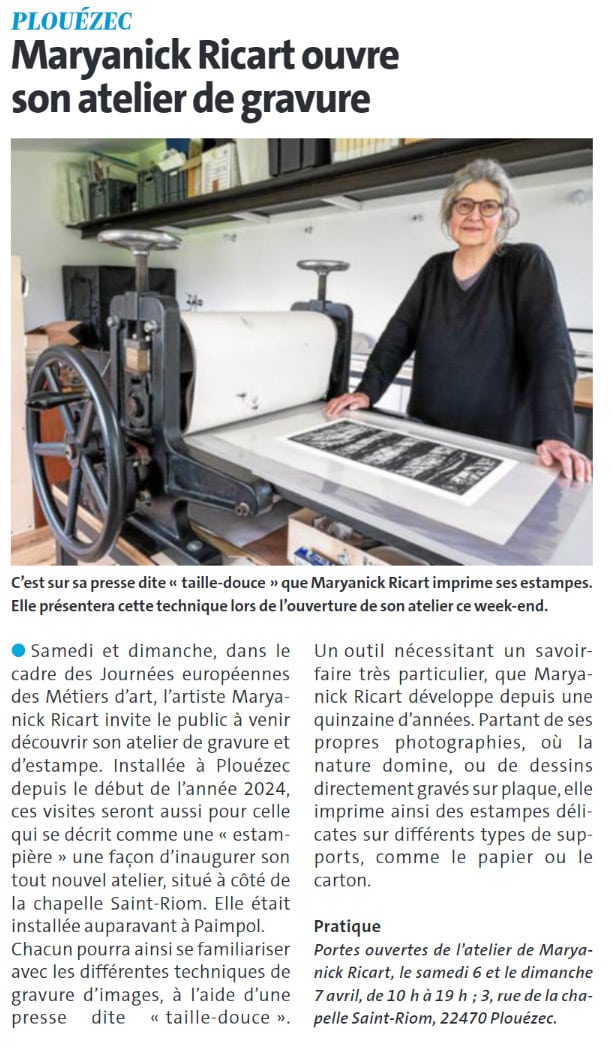 PLOUÉZEC

Maryanick Ricart ouvre son atelier de gravure

C'est sur sa presse dite « taille-douce » que Maryanick Ricart imprime ses estampes. Elle présentera cette technique lors de l'ouverture de son atelier ce week-end.

Samedi et dimanche, dans le cadre des Journées européennes des Métiers d'art, l'artiste Maryanick Ricart invite le public à venir découvrir son atelier de gravure et d'estampe. Installée à Plouézec depuis le début de l'année 2024, ces visites seront aussi pour celle qui se décrit comme une « estampière » une façon d'inaugurer son tout nouvel atelier, situé à côté de la chapelle Saint-Riom. Elle était installée auparavant à Paimpol.

Chacun pourra ainsi se familiariser avec les différentes techniques de gravure d'images, à l'aide d'une presse dite « taille-douce ». Un outil nécessitant un savoir-faire très particulier, que Maryanick Ricart développe depuis une quinzaine d'années. Partant de ses propres photographies, où la nature domine, ou de dessins directement gravés sur plaque, elle imprime ainsi des estampes délicates sur différents types de supports, comme le papier ou le carton.

Pratique
Portes ouvertes de l'atelier de Maryanick Ricart, le samedi 6 et le dimanche 7 avril, de 10 h à 19 h ; 3, rue de la chapelle Saint-Riom, 22470 Plouézec.